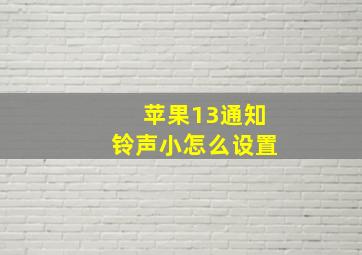 苹果13通知
铃声小怎么设置